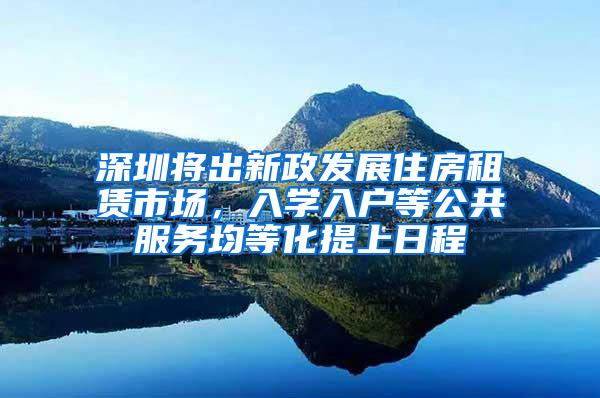 深圳将出新政发展住房租赁市场，入学入户等公共服务均等化提上日程